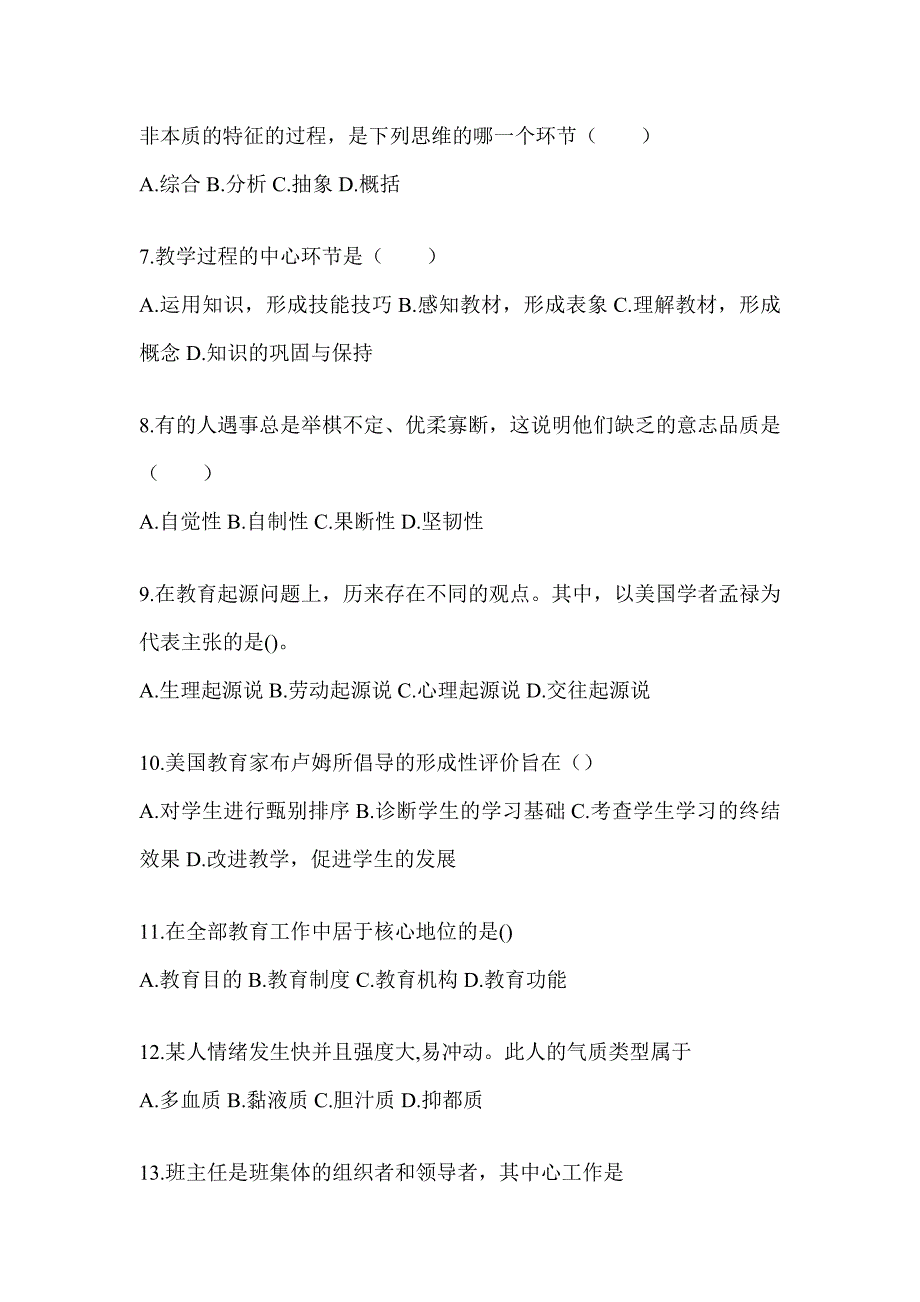 非本质的特征的过程，是下列思维的哪一个环节（　　）

A.综合 B.分析 C.抽象 D.概括

7.教学过程的中心环节是（　　）

A.运用知识，形成技能技巧 B.感知教材，形成表象 C.理解教材，形成概念 D.知识的巩固与保持

8.有的人遇事总是举棋不定、优柔寡断，这说明他们缺乏的意志品质是（　　）

A.自觉性 B.自制性 C.果断性 D.坚韧性

9.在教育起源问题上，历来存在不同的观点。其中，以美国学者孟禄为代表主张的是()。

A.生理起源说 B.劳动起源说 C.心理起源说 D.交往起源说

10.美国教育家布卢姆所倡导的形成性评价旨在（）

A.对学生进行甄别排序 B.诊断学生的学习基础 C.考查学生学习的终结效果 D.改进教学，促进学生的发展

11.在全部教育工作中居于核心地位的是()

A.教育目的 B.教育制度 C.教育机构 D.教育功能

12.某人情绪发生快并且强度大,易冲动。此人的气质类型属于

A.多血质 B.黏液质 C.胆汁质 D.抑都质

13.班主任是班集体的组织者和领导者，其中心工作是